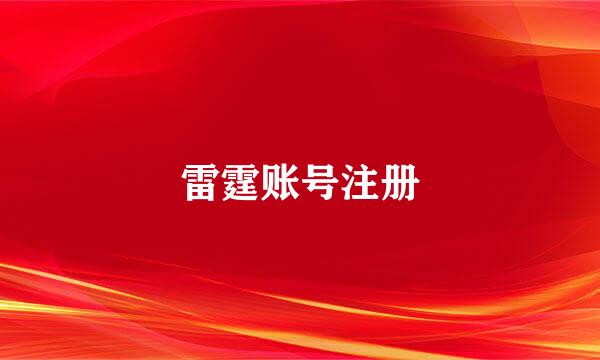 雷霆账号注册